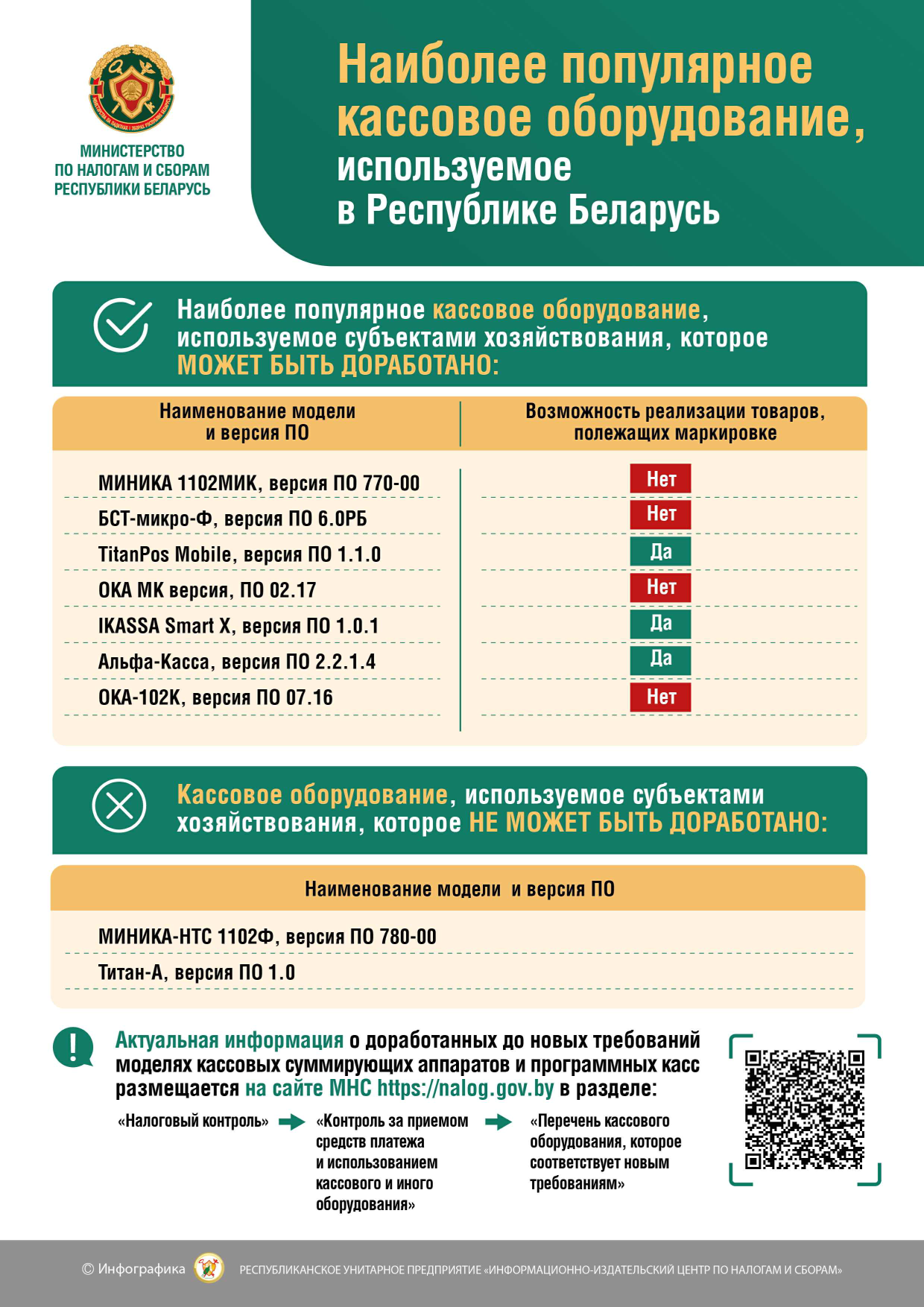 МИНИСТЕРСТВО ПО НАЛОГАМ И СБОРАМ РЕСПУБЛИКИ БЕЛАРУСЬ

Наиболее популярное кассовое оборудование, используемое в Республике Беларусь

Наиболее популярное кассовое оборудование, используемое субъектами хозяйствования, которое МОЖЕТ БЫТЬ ДОРАБОТАНО:

| Наименование модели и версия ПО | Возможность реализации товаров, полежащих маркировке |
|---|---|
| МИНИКА 1102МИК, версия ПО 770-00 | Нет |
| БСТ-микро-Ф, версия ПО 6.0РБ | Нет |
| TitanPos Mobile, версия ПО 1.1.0 | Да |
| ОКА МК версия, ПО 02.17 | Нет |
| IKASSA Smart X, версия ПО 1.0.1 | Да |
| Альфа-Касса, версия ПО 2.2.1.4 | Да |
| ОКА-102К, версия ПО 07.16 | Нет |

Кассовое оборудование, используемое субъектами хозяйствования, которое НЕ МОЖЕТ БЫТЬ ДОРАБОТАНО:

| Наименование модели и версия ПО |
|---|
| МИНИКА-НТС 1102Ф, версия ПО 780-00 |
| Титан-А, версия ПО 1.0 |

Актуальная информация о доработанных до новых требований моделях кассовых суммирующих аппаратов и программных касс размещается на сайте МНС https://nalog.gov.by в разделе:

«Налоговый контроль» «Контроль за приемом средств платежа и использованием кассового и иного оборудования» «Перечень кассового оборудования, которое соответствует новым требованиям»

© Инфографика РЕСПУБЛИКАНСКОЕ УНИТАРНОЕ ПРЕДПРИЯТИЕ «ИНФОРМАЦИОННО-ИЗДАТЕЛЬСКИЙ ЦЕНТР ПО НАЛОГАМ И СБОРАМ»